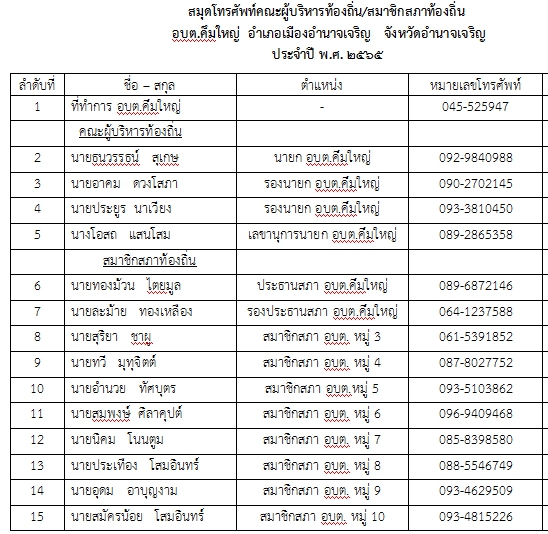 สมุดโทรศัพท์คณะผู้บริหารท้องถิ่น/สมาชิกสภาท้องถิ่น
อบต.คึมใหญ่ อำเภอเมืองอำนาจเจริญ จังหวัดอำนาจเจริญ
ประจำปี พ.ศ. ๒๕๖๕

| ลำดับที่ | ชื่อ – สกุล | ตำแหน่ง | หมายเลขโทรศัพท์ |
|---|---|---|---|
| 1 | ที่ทำการ อบต.คึมใหญ่ | - | 045-525947 |
| | คณะผู้บริหารท้องถิ่น | | |
| 2 | นายธนวรรธน์ สุเกษ | นายก อบต.คึมใหญ่ | 092-9840988 |
| 3 | นายอาคม ดวงโสภา | รองนายก อบต.คึมใหญ่ | 090-2702145 |
| 4 | นายประยูร นาเวียง | รองนายก อบต.คึมใหญ่ | 093-3810450 |
| 5 | นางโอสถ แสนโสม | เลขานุการนายก อบต.คึมใหญ่ | 089-2865358 |
| | สมาชิกสภาท้องถิ่น | | |
| 6 | นายทองม้วน ไตยมูล | ประธานสภา อบต.คึมใหญ่ | 089-6872146 |
| 7 | นายละม้าย ทองเหลือง | รองประธานสภา อบต.คึมใหญ่ | 064-1237588 |
| 8 | นายสุริยา ชาผู | สมาชิกสภา อบต. หมู่ 3 | 061-5391852 |
| 9 | นายทวี มุทุจิตต์ | สมาชิกสภา อบต. หมู่ 4 | 087-8027752 |
| 10 | นายอำนวย ทัศบุตร | สมาชิกสภา อบต.หมู่ 5 | 093-5103862 |
| 11 | นายสมพงษ์ ศิลาคุปต์ | สมาชิกสภา อบต. หมู่ 6 | 096-9409468 |
| 12 | นายนิคม โนนตูม | สมาชิกสภา อบต. หมู่ 7 | 085-8398580 |
| 13 | นายประเทือง โสมอินทร์ | สมาชิกสภา อบต. หมู่ 8 | 088-5546749 |
| 14 | นายอุดม อาบุญงาม | สมาชิกสภา อบต. หมู่ 9 | 093-4629509 |
| 15 | นายสมัครน้อย โสมอินทร์ | สมาชิกสภา อบต. หมู่ 10 | 093-4815226 |